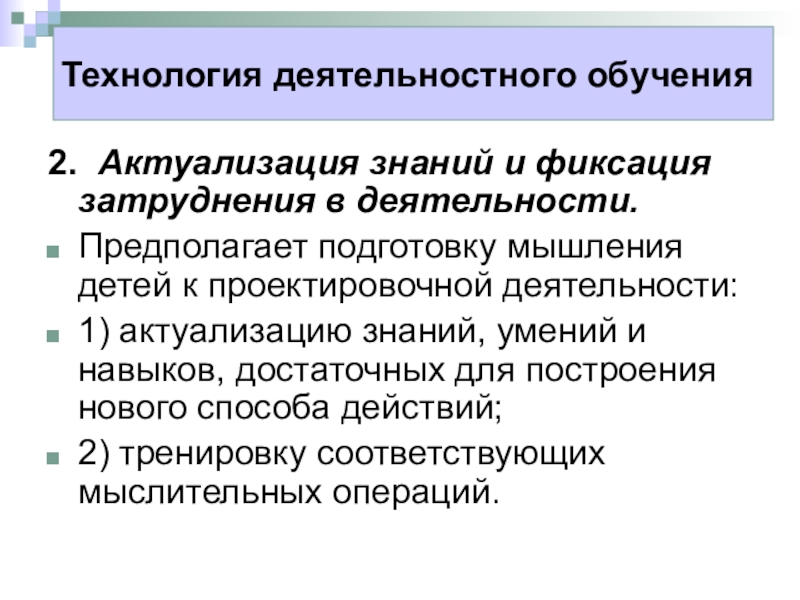 Технология деятельностного обучения

2. Актуализация знаний и фиксация затруднения в деятельности.

• Предполагает подготовку мышления детей к проектировочной деятельности:

• 1) актуализацию знаний, умений и навыков, достаточных для построения нового способа действий;

• 2) тренировку соответствующих мыслительных операций.